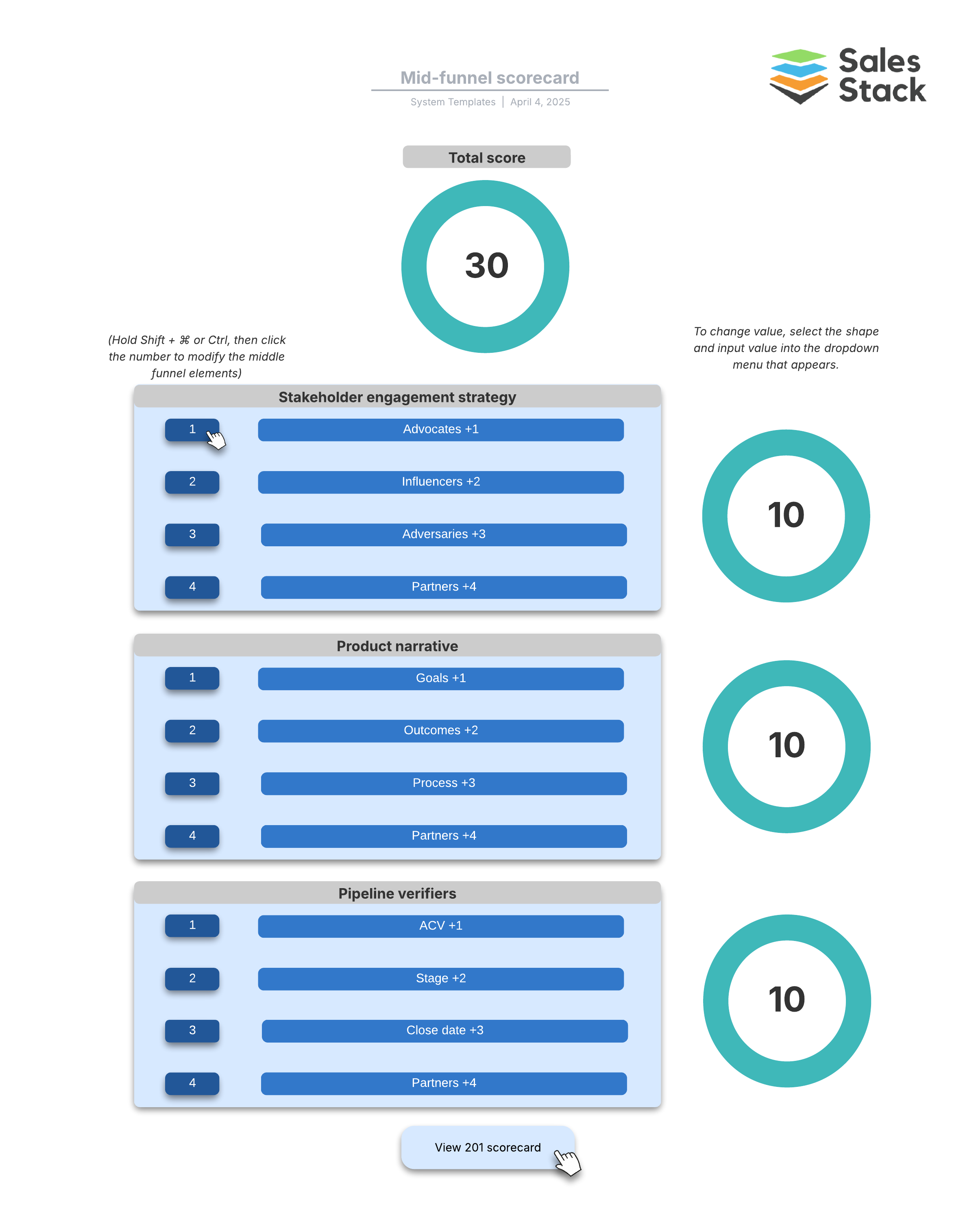 Mid-funnel scorecard

System Templates | April 4, 2025

Sales Stack

Total score

30

(Hold Shift + ⌘ or Ctrl, then click the number to modify the middle funnel elements)

To change value, select the shape and input value into the dropdown menu that appears.

Stakeholder engagement strategy

1 Advocates +1

2 Influencers +2

3 Adversaries +3

4 Partners +4

10

Product narrative

1 Goals +1

2 Outcomes +2

3 Process +3

4 Partners +4

10

Pipeline verifiers

1 ACV +1

2 Stage +2

3 Close date +3

4 Partners +4

10

View 201 scorecard